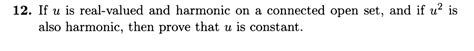 **12.** If $u$ is real-valued and harmonic on a connected open set, and if $u^2$ is also harmonic, then prove that $u$ is constant.